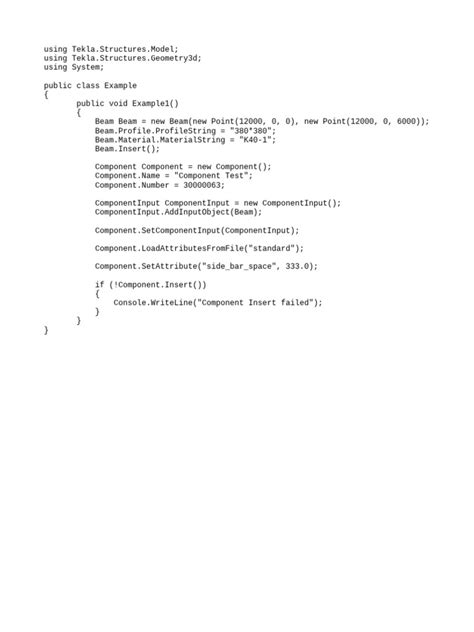 using Tekla.Structures.Model;
using Tekla.Structures.Geometry3d;
using System;

public class Example
{
    public void Example1()
    {
        Beam Beam = new Beam(new Point(12000, 0, 0), new Point(12000, 0, 6000));
        Beam.Profile.ProfileString = "380*380";
        Beam.Material.MaterialString = "K40-1";
        Beam.Insert();

        Component Component = new Component();
        Component.Name = "Component Test";
        Component.Number = 30000063;

        ComponentInput ComponentInput = new ComponentInput();
        ComponentInput.AddInputObject(Beam);

        Component.SetComponentInput(ComponentInput);

        Component.LoadAttributesFromFile("standard");

        Component.SetAttribute("side_bar_space", 333.0);

        if (!Component.Insert())
        {
            Console.WriteLine("Component Insert failed");
        }
    }
}